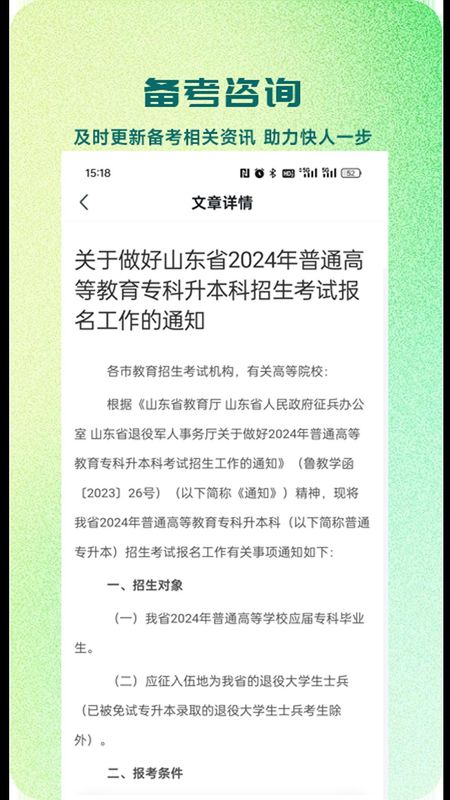 备考咨询

及时更新备考相关资讯 助力快人一步

15:18

52

文章详情

关于做好山东省2024年普通高等教育专科升本科招生考试报名工作的通知

各市教育招生考试机构，有关高等院校：

根据《山东省教育厅 山东省人民政府征兵办公室 山东省退役军人事务厅关于做好2024年普通高等教育专科升本科考试招生工作的通知》（鲁教学函〔2023〕26号）（以下简称《通知》）精神，现将我省2024年普通高等教育专科升本科（以下简称普通专升本）招生考试报名工作有关事项通知如下：

一、招生对象

（一）我省2024年普通高等学校应届专科毕业生。

（二）应征入伍地为我省的退役大学生士兵（已被免试专升本录取的退役大学生士兵考生除外）。

二、报考条件